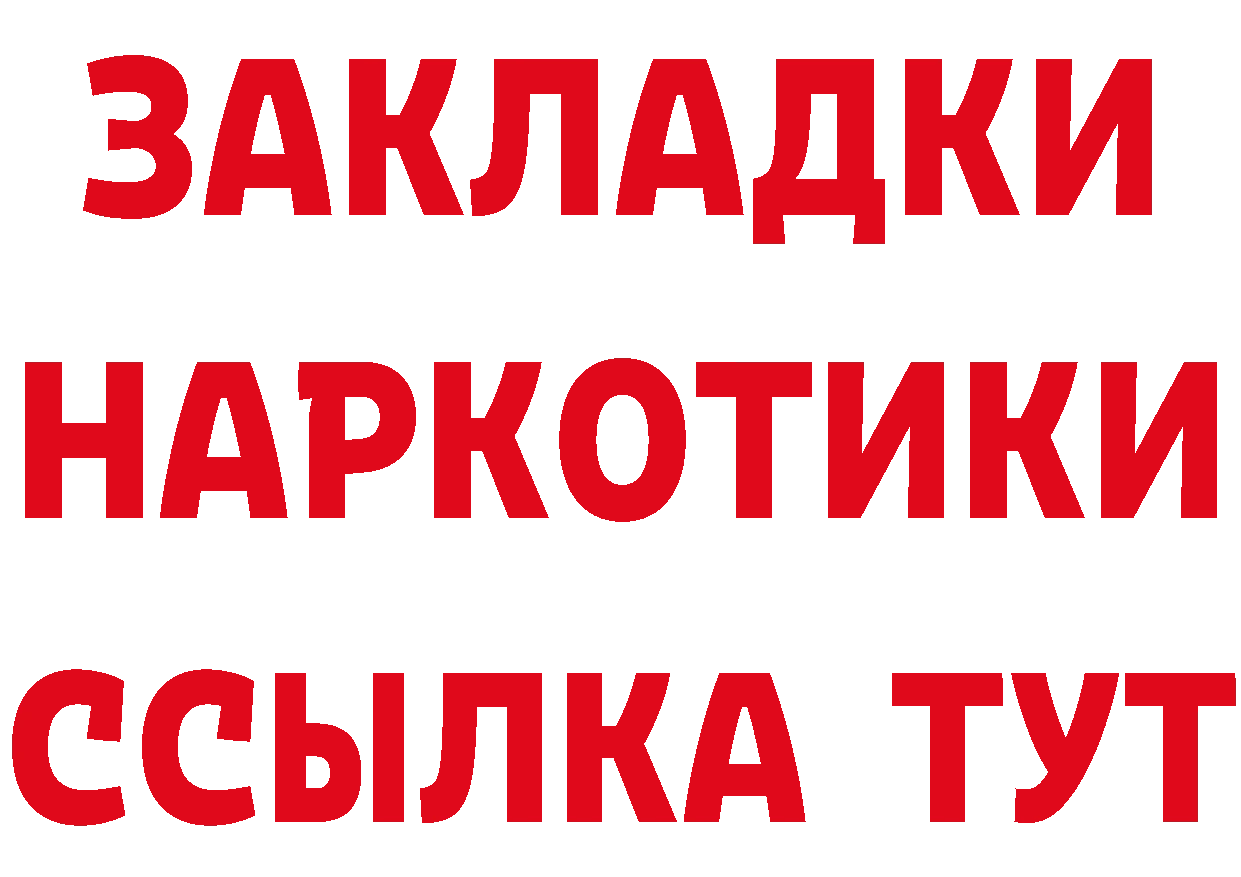 ЗАКЛАДКИ НАРКОТИКИ ССЫЛКА ТУТ